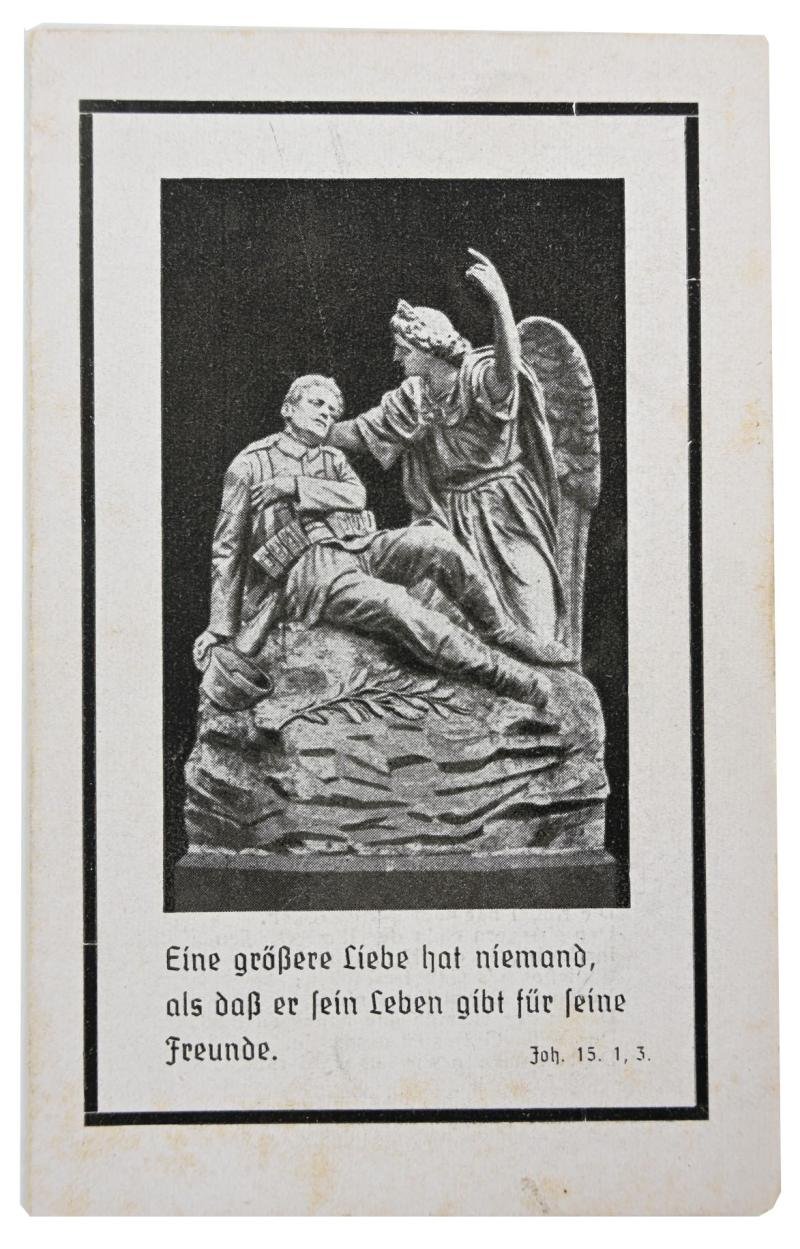 Eine größere Liebe hat niemand, als daß er ſein Leben gibt für ſeine Freunde.

Joh. 15. 1, 3.